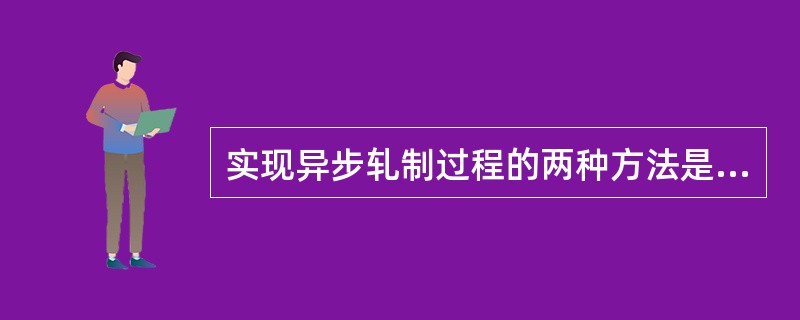 实现异步轧制过程的两种方法是...